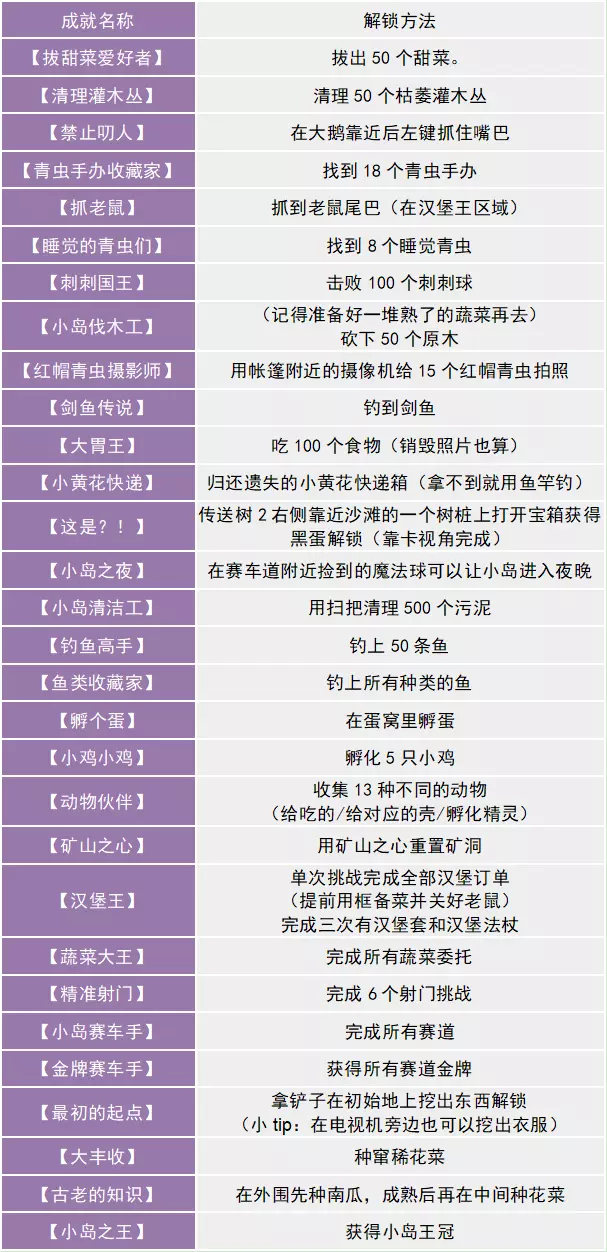 | 成就名称 | 解锁方法 |
|---|---|
| 【拔甜菜爱好者】 | 拔出50个甜菜。 |
| 【清理灌木丛】 | 清理50个枯萎灌木丛 |
| 【禁止叨人】 | 在大鹅靠近后左键抓住嘴巴 |
| 【青虫手办收藏家】 | 找到18个青虫手办 |
| 【抓老鼠】 | 抓到老鼠尾巴（在汉堡王区域） |
| 【睡觉的青虫们】 | 找到8个睡觉青虫 |
| 【刺刺国王】 | 击败100个刺刺球 |
| 【小岛伐木工】 | （记得准备好一堆熟了的蔬菜再去）砍下50个原木 |
| 【红帽青虫摄影师】 | 用帐篷附近的摄像机给15个红帽青虫拍照 |
| 【剑鱼传说】 | 钓到剑鱼 |
| 【大胃王】 | 吃100个食物（销毁照片也算） |
| 【小黄花快递】 | 归还遗失的小黄花快递箱（拿不到就用鱼竿钓） |
| 【这是？！】 | 传送树2右侧靠近沙滩的一个树桩上打开宝箱获得黑蛋解锁（靠卡视角完成） |
| 【小岛之夜】 | 在赛车道附近捡到的魔法球可以让小岛进入夜晚 |
| 【小岛清洁工】 | 用扫把清理500个污泥 |
| 【钓鱼高手】 | 钓上50条鱼 |
| 【鱼类收藏家】 | 钓上所有种类的鱼 |
| 【孵个蛋】 | 在蛋窝里孵蛋 |
| 【小鸡小鸡】 | 孵化5只小鸡 |
| 【动物伙伴】 | 收集13种不同的动物（给吃的/给对应的壳/孵化精灵） |
| 【矿山之心】 | 用矿山之心重置矿洞 |
| 【汉堡王】 | 单次挑战完成全部汉堡订单（提前用框备菜并关好老鼠）完成三次有汉堡套和汉堡法杖 |
| 【蔬菜大王】 | 完成所有蔬菜委托 |
| 【精准射门】 | 完成6个射门挑战 |
| 【小岛赛车手】 | 完成所有赛道 |
| 【金牌赛车手】 | 获得所有赛道金牌 |
| 【最初的起点】 | 拿铲子在初始地上挖出东西解锁（小tip：在电视机旁边也可以挖出衣服） |
| 【大丰收】 | 种窜稀花菜 |
| 【古老的知识】 | 在外围先种南瓜，成熟后再在中间种花菜 |
| 【小岛之王】 | 获得小岛王冠 |